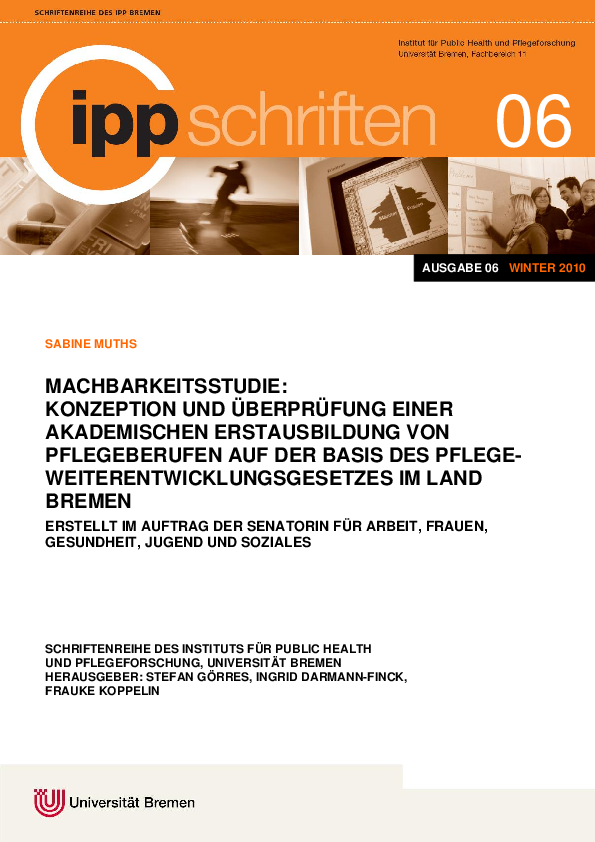 SCHRIFTENREIHE DES IPP BREMEN

Institut für Public Health und Pflegeforschung
Universität Bremen, Fachbereich 11

ipp schriften 06

AUSGABE 06 WINTER 2010

SABINE MUTHS

MACHBARKEITSSTUDIE:
KONZEPTION UND ÜBERPRÜFUNG EINER AKADEMISCHEN ERSTAUSBILDUNG VON PFLEGEBERUFEN AUF DER BASIS DES PFLEGE-WEITERENTWICKLUNGSGESETZES IM LAND BREMEN

ERSTELLT IM AUFTRAG DER SENATORIN FÜR ARBEIT, FRAUEN, GESUNDHEIT, JUGEND UND SOZIALES

SCHRIFTENREIHE DES INSTITUTS FÜR PUBLIC HEALTH UND PFLEGEFORSCHUNG, UNIVERSITÄT BREMEN
HERAUSGEBER: STEFAN GÖRRES, INGRID DARMANN-FINCK, FRAUKE KOPPELIN

Universität Bremen